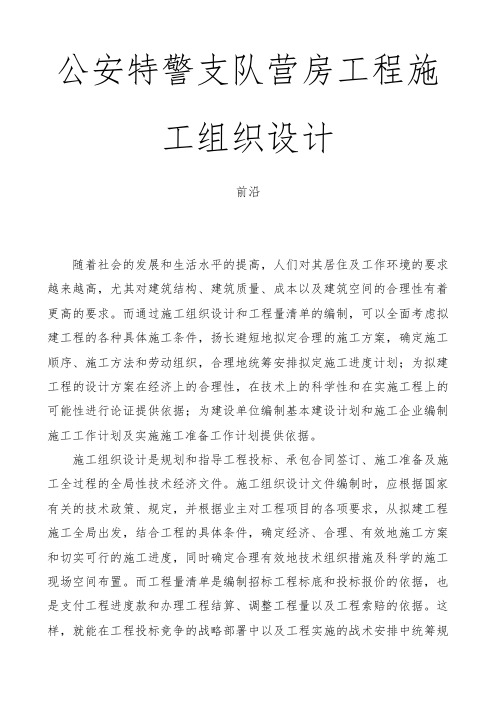 公安特警支队营房工程施工组织设计

前沿

随着社会的发展和生活水平的提高，人们对其居住及工作环境的要求越来越高，尤其对建筑结构、建筑质量、成本以及建筑空间的合理性有着更高的要求。而通过施工组织设计和工程量清单的编制，可以全面考虑拟建工程的各种具体施工条件，扬长避短地拟定合理的施工方案，确定施工顺序、施工方法和劳动组织，合理地统筹安排拟定施工进度计划；为拟建工程的设计方案在经济上的合理性，在技术上的科学性和在实施工程上的可能性进行论证提供依据；为建设单位编制基本建设计划和施工企业编制施工工作计划及实施施工准备工作计划提供依据。

施工组织设计是规划和指导工程投标、承包合同签订、施工准备及施工全过程的全局性技术经济文件。施工组织设计文件编制时，应根据国家有关的技术政策、规定，并根据业主对工程项目的各项要求，从拟建工程施工全局出发，结合工程的具体条件，确定经济、合理、有效地施工方案和切实可行的施工进度，同时确定合理有效地技术组织措施及科学的施工现场空间布置。而工程量清单是编制招标工程标底和投标报价的依据，也是支付工程进度款和办理工程结算、调整工程量以及工程索赔的依据。这样，就能在工程投标竞争的战略部署中以及工程实施的战术安排中统筹规